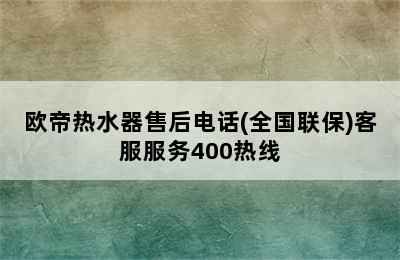 欧帝热水器售后电话(全国联保)客服服务400热线